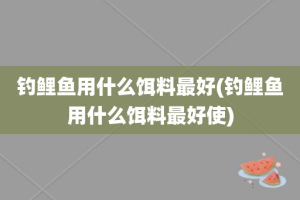 钓鲤鱼用什么饵料最好(钓鲤鱼用什么饵料最好使)